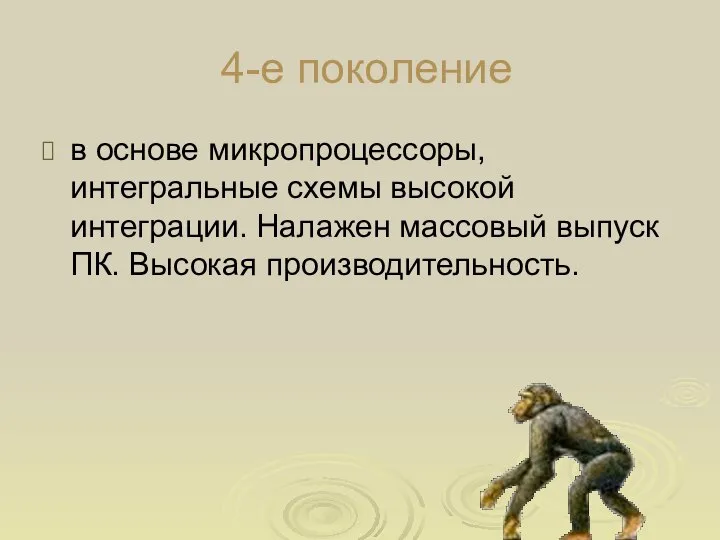 4-е поколение

в основе микропроцессоры, интегральные схемы высокой интеграции. Налажен массовый выпуск ПК. Высокая производительность.